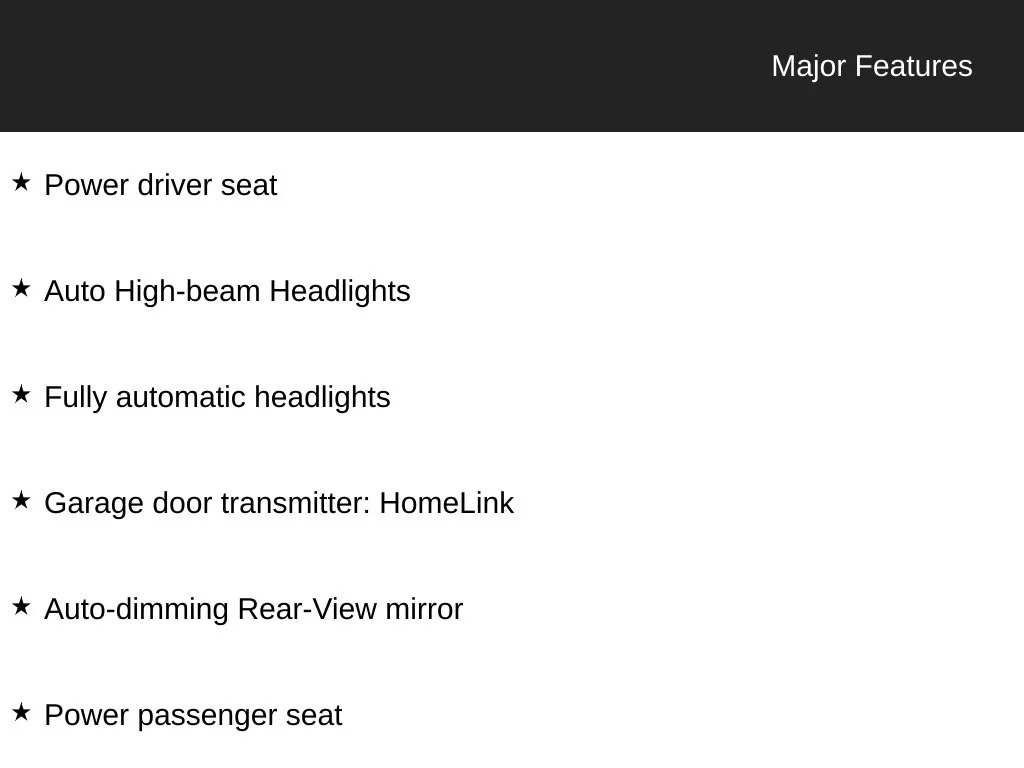 Major Features

★ Power driver seat

★ Auto High-beam Headlights

★ Fully automatic headlights

★ Garage door transmitter: HomeLink

★ Auto-dimming Rear-View mirror

★ Power passenger seat